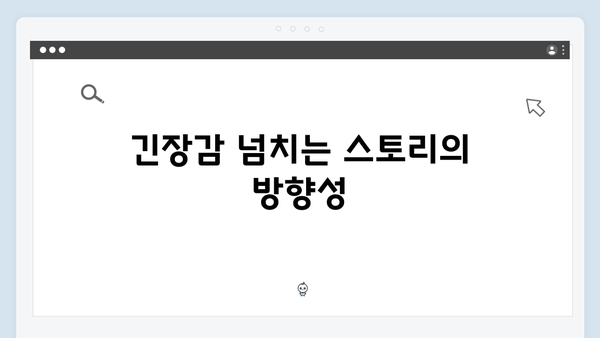 긴장감 넘치는 스토리의 방향성